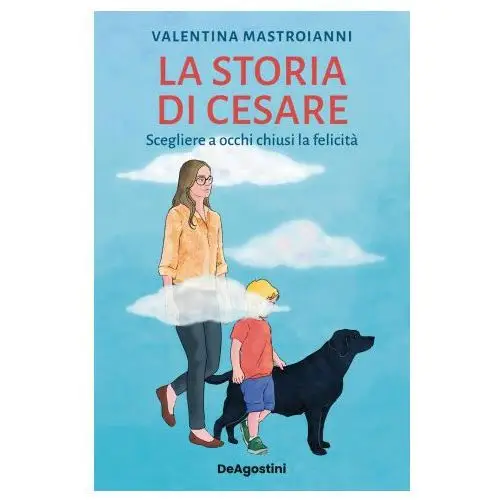 VALENTINA MASTROIANNI

LA STORIA DI CESARE

Scegliere a occhi chiusi la felicità

DeAgostini